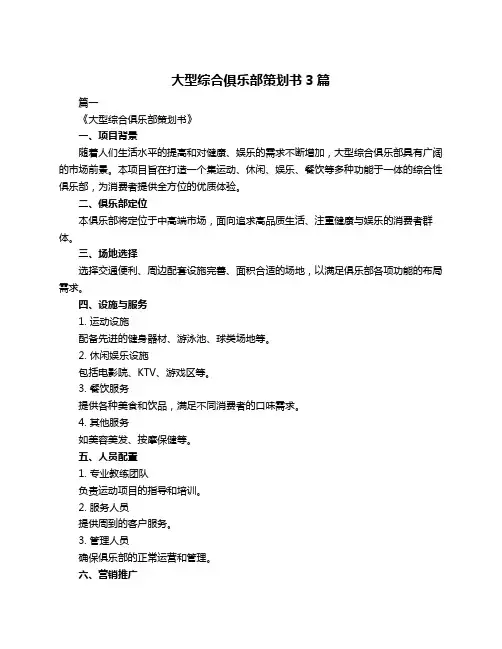 大型综合俱乐部策划书 3 篇

篇一

《大型综合俱乐部策划书》

一、项目背景

随着人们生活水平的提高和对健康、娱乐的需求不断增加，大型综合俱乐部具有广阔的市场前景。本项目旨在打造一个集运动、休闲、娱乐、餐饮等多种功能于一体的综合性俱乐部，为消费者提供全方位的优质体验。

二、俱乐部定位

本俱乐部将定位于中高端市场，面向追求高品质生活、注重健康与娱乐的消费者群体。

三、场地选择

选择交通便利、周边配套设施完善、面积合适的场地，以满足俱乐部各项功能的布局需求。

四、设施与服务

1. 运动设施

配备先进的健身器材、游泳池、球类场地等。

2. 休闲娱乐设施

包括电影院、KTV、游戏区等。

3. 餐饮服务

提供各种美食和饮品，满足不同消费者的口味需求。

4. 其他服务

如美容美发、按摩保健等。

五、人员配置

1. 专业教练团队

负责运动项目的指导和培训。

2. 服务人员

提供周到的客户服务。

3. 管理人员

确保俱乐部的正常运营和管理。

六、营销推广